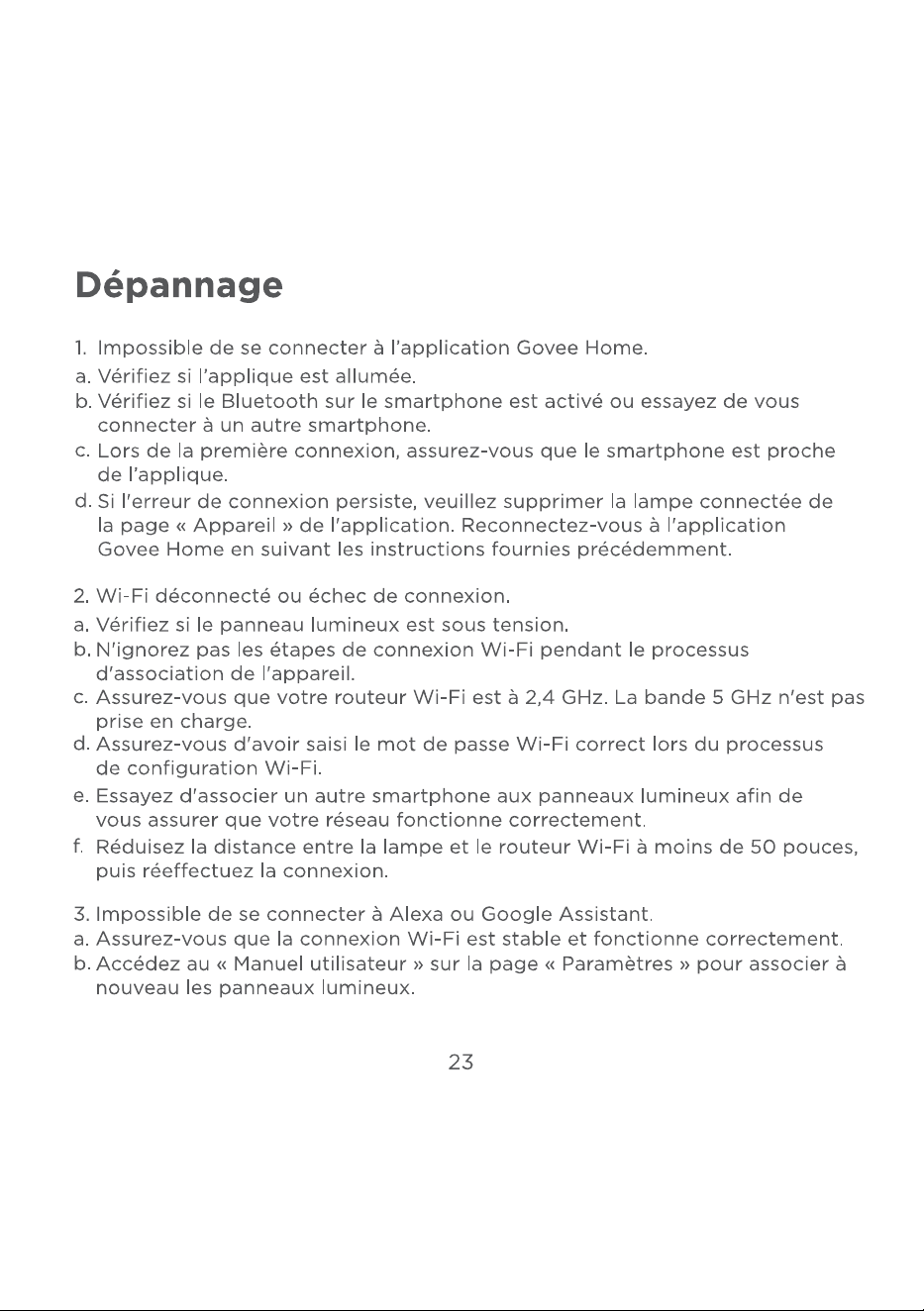 Dépannage

1. Impossible de se connecter à l'application Govee Home.

a. Vérifiez si l'applique est allumée.

b. Vérifiez si le Bluetooth sur le smartphone est activé ou essayez de vous connecter à un autre smartphone.

c. Lors de la première connexion, assurez-vous que le smartphone est proche de l'applique.

d. Si l'erreur de connexion persiste, veuillez supprimer la lampe connectée de la page « Appareil » de l'application. Reconnectez-vous à l'application Govee Home en suivant les instructions fournies précédemment.

2. Wi-Fi déconnecté ou échec de connexion.

a. Vérifiez si le panneau lumineux est sous tension.

b. N'ignorez pas les étapes de connexion Wi-Fi pendant le processus d'association de l'appareil.

c. Assurez-vous que votre routeur Wi-Fi est à 2,4 GHz. La bande 5 GHz n'est pas prise en charge.

d. Assurez-vous d'avoir saisi le mot de passe Wi-Fi correct lors du processus de configuration Wi-Fi.

e. Essayez d'associer un autre smartphone aux panneaux lumineux afin de vous assurer que votre réseau fonctionne correctement.

f. Réduisez la distance entre la lampe et le routeur Wi-Fi à moins de 50 pouces, puis réeffectuez la connexion.

3. Impossible de se connecter à Alexa ou Google Assistant.

a. Assurez-vous que la connexion Wi-Fi est stable et fonctionne correctement.

b. Accédez au « Manuel utilisateur » sur la page « Paramètres » pour associer à nouveau les panneaux lumineux.

23